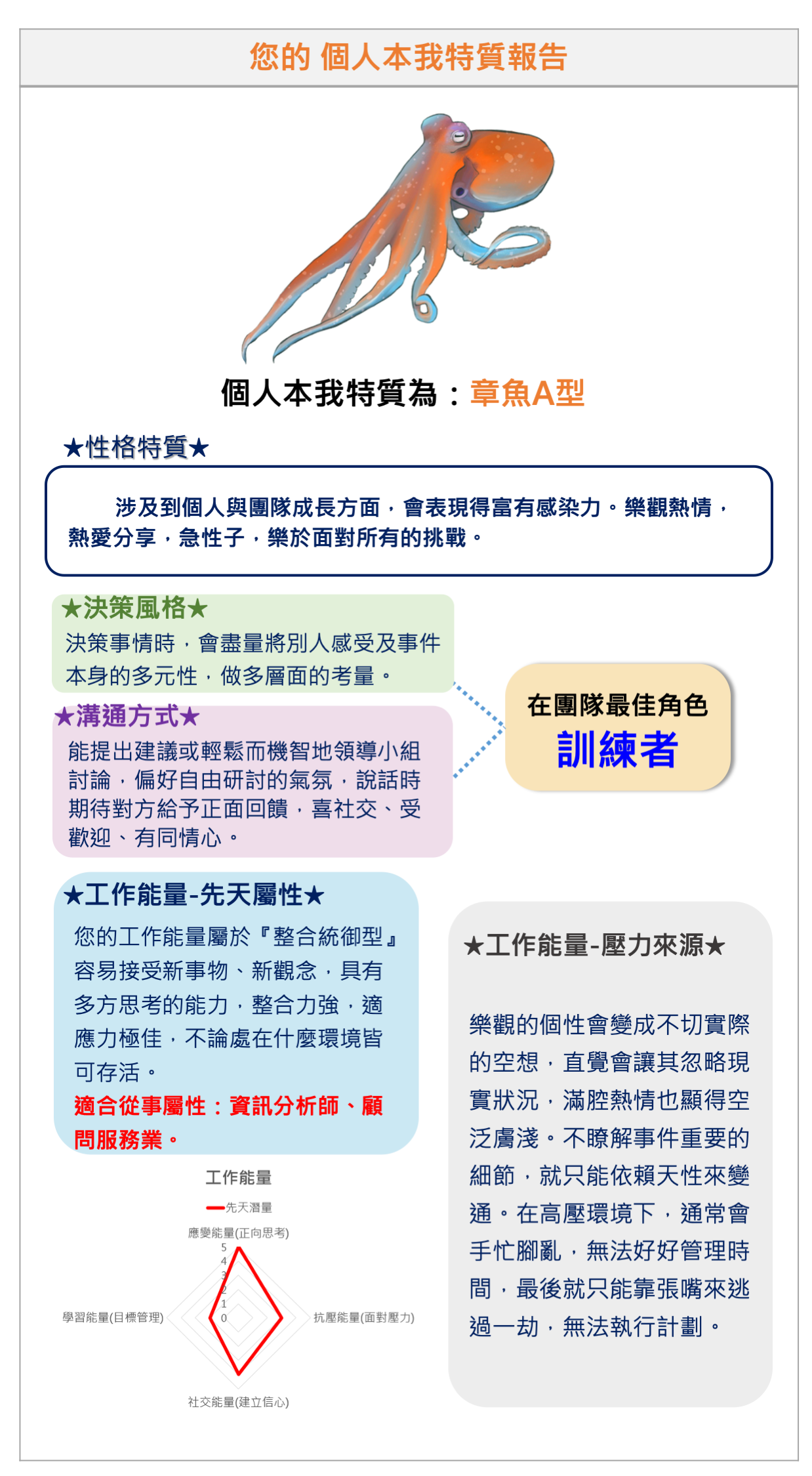 您的 個人本我特質報告

個人本我特質為：章魚A型

★性格特質★

涉及到個人與團隊成長方面，會表現得富有感染力。樂觀熱情，熱愛分享，急性子，樂於面對所有的挑戰。

★決策風格★
決策事情時，會盡量將別人感受及事件本身的多元性，做多層面的考量。

★溝通方式★
能提出建議或輕鬆而機智地領導小組討論，偏好自由研討的氣氛，說話時期待對方給予正面回饋，喜社交、受歡迎、有同情心。

在團隊最佳角色
訓練者

★工作能量-先天屬性★
您的工作能量屬於『整合統御型』容易接受新事物、新觀念，具有多方思考的能力，整合力強，適應力極佳，不論處在什麼環境皆可存活。
適合從事屬性：資訊分析師、顧問服務業。

工作能量
先天潛量
應變能量(正向思考)
5
4
3
2
1
0
學習能量(目標管理)
抗壓能量(面對壓力)
社交能量(建立信心)

★工作能量-壓力來源★

樂觀的個性會變成不切實際的空想，直覺會讓其忽略現實狀況，滿腔熱情也顯得空泛膚淺。不瞭解事件重要的細節，就只能依賴天性來變通。在高壓環境下，通常會手忙腳亂，無法好好管理時間，最後就只能靠張嘴來逃過一劫，無法執行計劃。